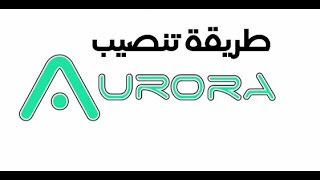 طريقة تنصيب

AURORA